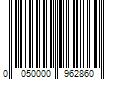 0 050000 962860